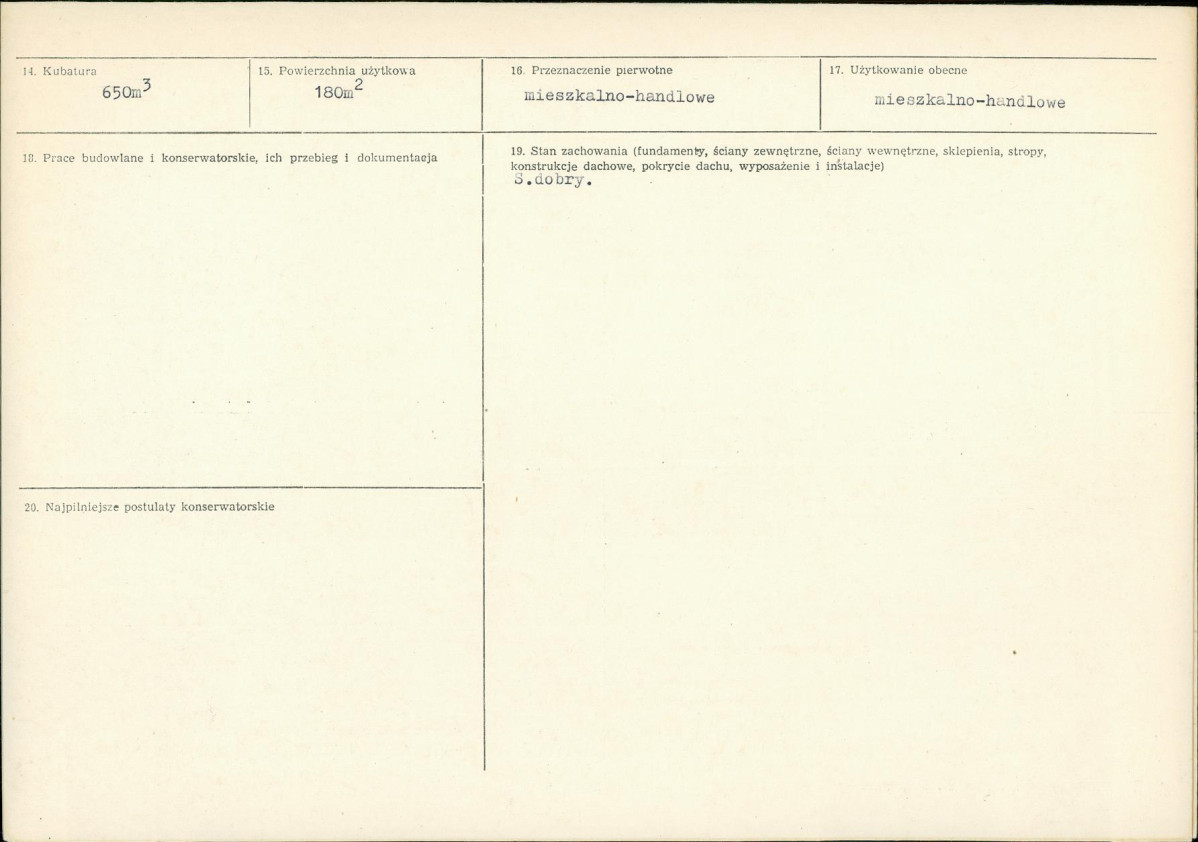 14. Kubatura
$650m^3$

15. Powierzchnia użytkowa
$180m^2$

16. Przeznaczenie pierwotne
mieszkalno-handlowe

17. Użytkowanie obecne
mieszkalno-handlowe

18. Prace budowlane i konserwatorskie, ich przebieg i dokumentacja

20. Najpilniejsze postulaty konserwatorskie

19. Stan zachowania (fundamenty, ściany zewnętrzne, ściany wewnętrzne, sklepienia, stropy, konstrukcje dachowe, pokrycie dachu, wyposażenie i instalacje)
S.dobry.